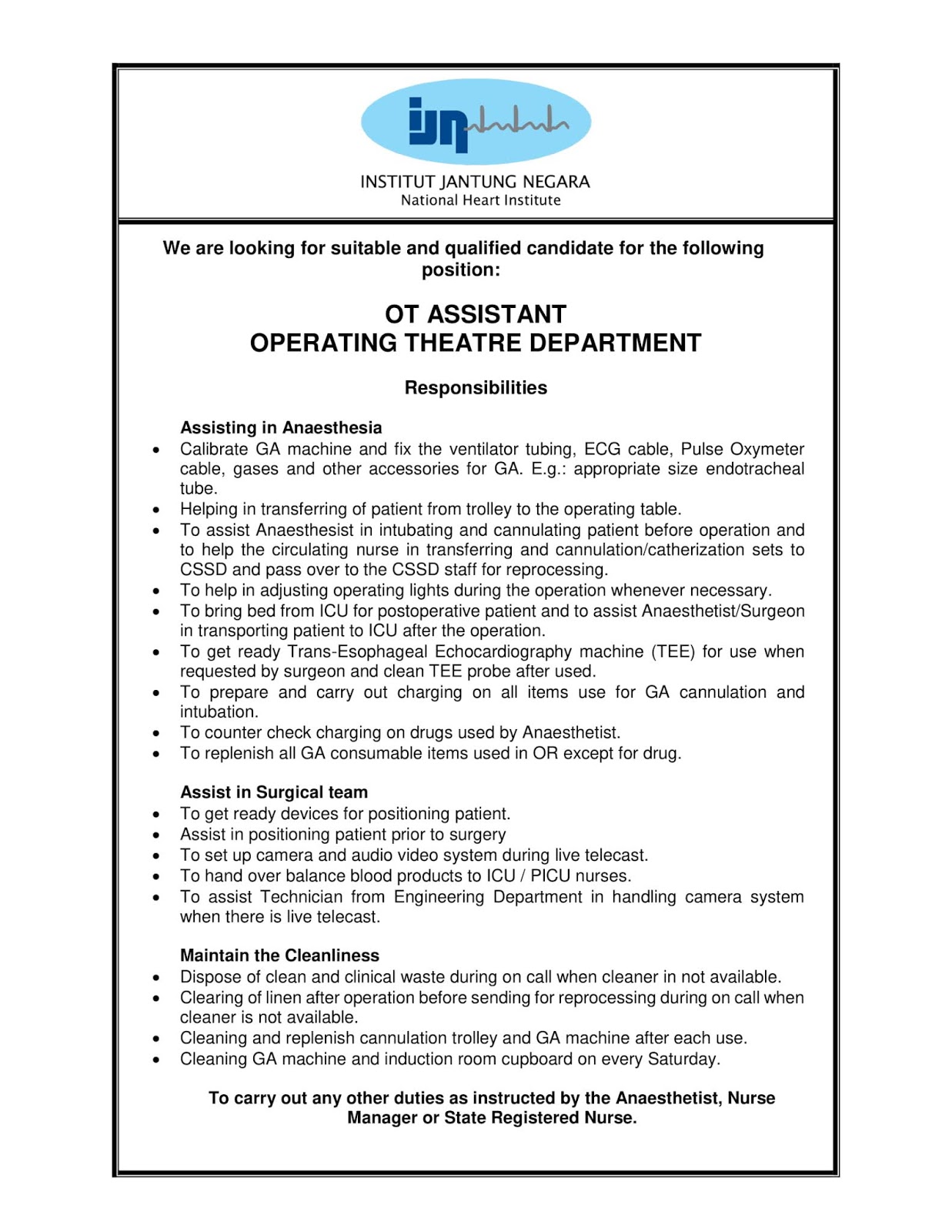 ijn

INSTITUT JANTUNG NEGARA
National Heart Institute

We are looking for suitable and qualified candidate for the following position:

OT ASSISTANT
OPERATING THEATRE DEPARTMENT

Responsibilities

Assisting in Anaesthesia
• Calibrate GA machine and fix the ventilator tubing, ECG cable, Pulse Oxymeter cable, gases and other accessories for GA. E.g.: appropriate size endotracheal tube.
• Helping in transferring of patient from trolley to the operating table.
• To assist Anaesthesist in intubating and cannulating patient before operation and to help the circulating nurse in transferring and cannulation/catherization sets to CSSD and pass over to the CSSD staff for reprocessing.
• To help in adjusting operating lights during the operation whenever necessary.
• To bring bed from ICU for postoperative patient and to assist Anaesthetist/Surgeon in transporting patient to ICU after the operation.
• To get ready Trans-Esophageal Echocardiography machine (TEE) for use when requested by surgeon and clean TEE probe after used.
• To prepare and carry out charging on all items use for GA cannulation and intubation.
• To counter check charging on drugs used by Anaesthetist.
• To replenish all GA consumable items used in OR except for drug.

Assist in Surgical team
• To get ready devices for positioning patient.
• Assist in positioning patient prior to surgery
• To set up camera and audio video system during live telecast.
• To hand over balance blood products to ICU / PICU nurses.
• To assist Technician from Engineering Department in handling camera system when there is live telecast.

Maintain the Cleanliness
• Dispose of clean and clinical waste during on call when cleaner in not available.
• Clearing of linen after operation before sending for reprocessing during on call when cleaner is not available.
• Cleaning and replenish cannulation trolley and GA machine after each use.
• Cleaning GA machine and induction room cupboard on every Saturday.

To carry out any other duties as instructed by the Anaesthetist, Nurse Manager or State Registered Nurse.